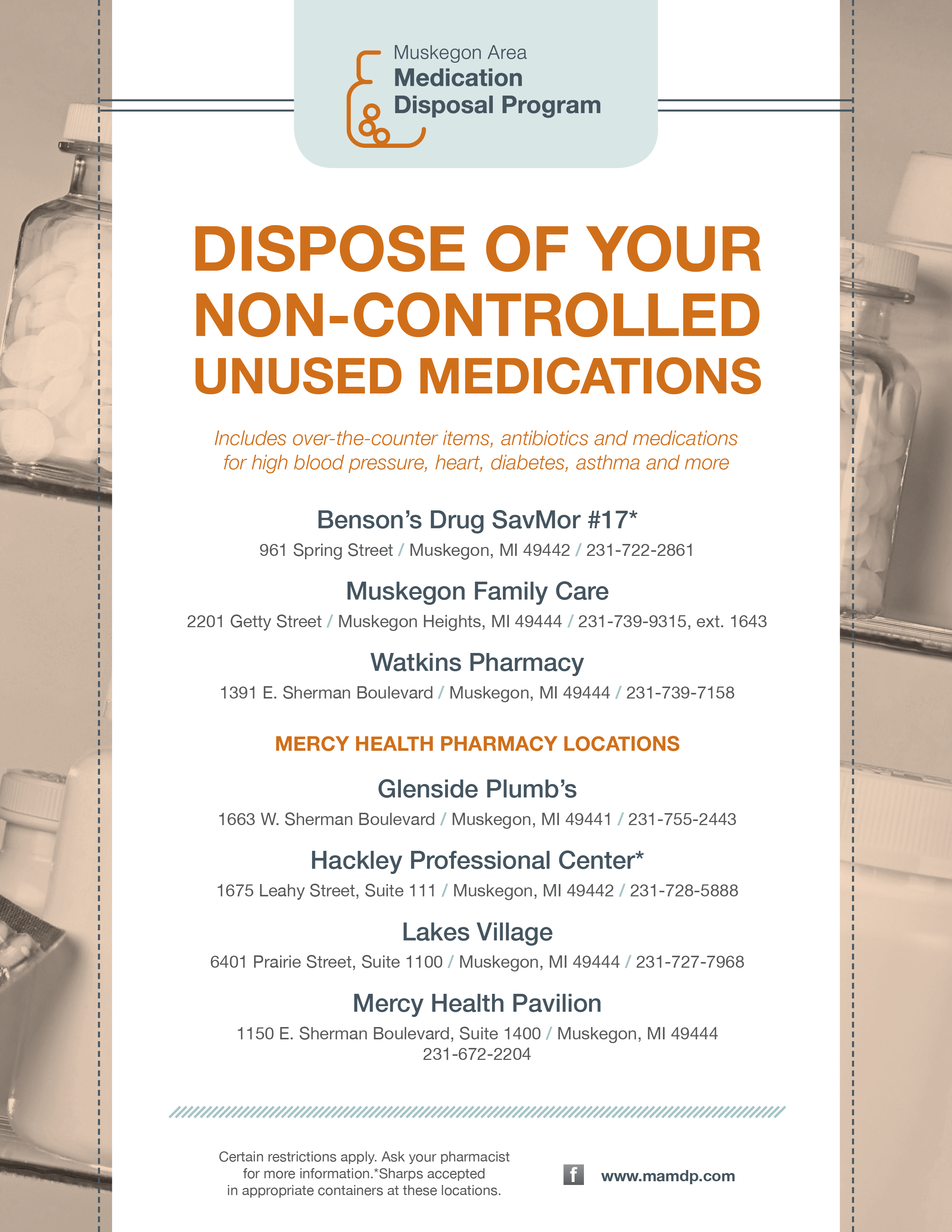 Muskegon Area
Medication
Disposal Program

DISPOSE OF YOUR NON-CONTROLLED UNUSED MEDICATIONS

Includes over-the-counter items, antibiotics and medications for high blood pressure, heart, diabetes, asthma and more

Benson's Drug SavMor #17*
961 Spring Street / Muskegon, MI 49442 / 231-722-2861

Muskegon Family Care
2201 Getty Street / Muskegon Heights, MI 49444 / 231-739-9315, ext. 1643

Watkins Pharmacy
1391 E. Sherman Boulevard / Muskegon, MI 49444 / 231-739-7158

MERCY HEALTH PHARMACY LOCATIONS

Glenside Plumb's
1663 W. Sherman Boulevard / Muskegon, MI 49441 / 231-755-2443

Hackley Professional Center*
1675 Leahy Street, Suite 111 / Muskegon, MI 49442 / 231-728-5888

Lakes Village
6401 Prairie Street, Suite 1100 / Muskegon, MI 49444 / 231-727-7968

Mercy Health Pavilion
1150 E. Sherman Boulevard, Suite 1400 / Muskegon, MI 49444
231-672-2204

Certain restrictions apply. Ask your pharmacist for more information.*Sharps accepted in appropriate containers at these locations.

f www.mamdp.com